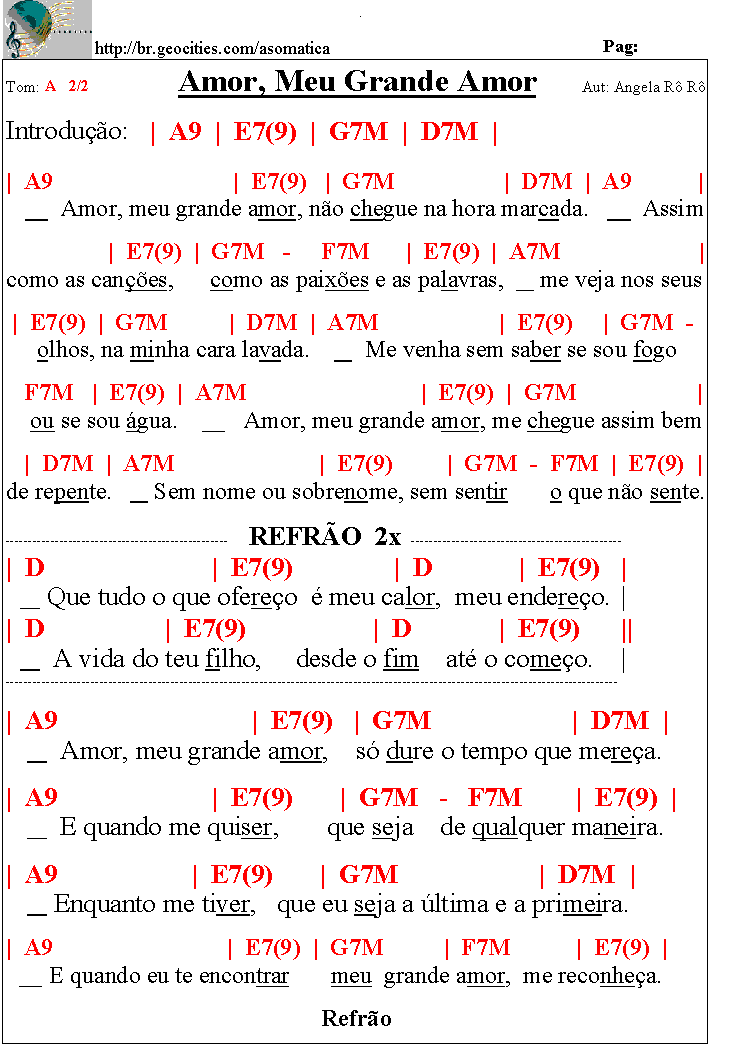 http://br.geocities.com/asomatica

Pag:

Tom: A 2/2

Amor, Meu Grande Amor

Aut: Angela Rô Rô

Introdução: | A9 | E7(9) | G7M | D7M |

| A9 | E7(9) | G7M | D7M | A9 |
__ Amor, meu grande amor, não chegue na hora marcada. __ Assim

| E7(9) | G7M - F7M | E7(9) | A7M |
como as canções, como as paixões e as palavras, __ me veja nos seus

| E7(9) | G7M | D7M | A7M | E7(9) | G7M -
olhos, na minha cara lavada. __ Me venha sem saber se sou fogo

F7M | E7(9) | A7M | E7(9) | G7M |
ou se sou água. __ Amor, meu grande amor, me chegue assim bem

| D7M | A7M | E7(9) | G7M - F7M | E7(9) |
de repente. __ Sem nome ou sobrenome, sem sentir o que não sente.

REFRÃO 2x

| D | E7(9) | D | E7(9) |
__ Que tudo o que ofereço é meu calor, meu endereço. |
| D | E7(9) | D | E7(9) ||
__ A vida do teu filho, desde o fim até o começo. |

| A9 | E7(9) | G7M | D7M |
__ Amor, meu grande amor, só dure o tempo que mereça.

| A9 | E7(9) | G7M - F7M | E7(9) |
__ E quando me quiser, que seja de qualquer maneira.

| A9 | E7(9) | G7M | D7M |
__ Enquanto me tiver, que eu seja a última e a primeira.

| A9 | E7(9) | G7M | F7M | E7(9) |
__ E quando eu te encontrar meu grande amor, me reconheça.

Refrão